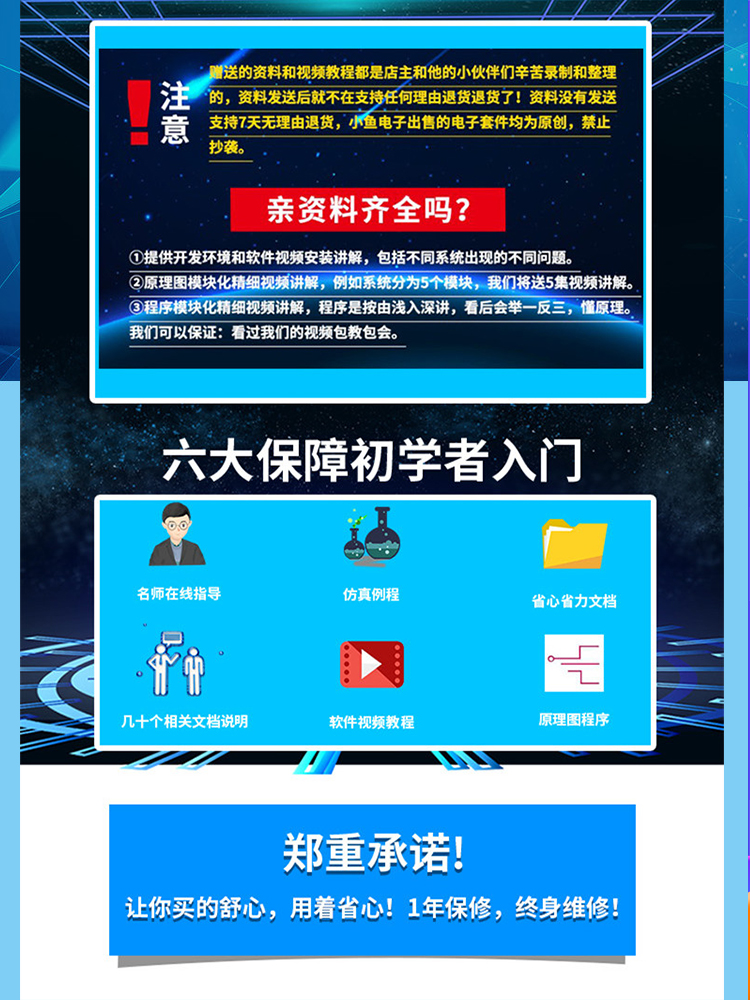 注意

赠送的资料和视频教程都是店主和他的小伙伴们辛苦录制和整理的，资料发送后就不在支持任何理由退货退货了！资料没有发送支持7天无理由退货，小鱼电子出售的电子套件均为原创，禁止抄袭。

亲资料齐全吗？

①提供开发环境和软件视频安装讲解，包括不同系统出现的不同问题。
②原理图模块化精细视频讲解，例如系统分为5个模块，我们将送5集视频讲解。
③程序模块化精细视频讲解，程序是按由浅入深讲，看后会举一反三，懂原理。
我们可以保证：看过我们的视频包教包会。

六大保障初学者入门

名师在线指导
仿真例程
省心省力文档
几十个相关文档说明
软件视频教程
原理图程序

郑重承诺!
让你买的舒心，用着省心！1年保修，终身维修！